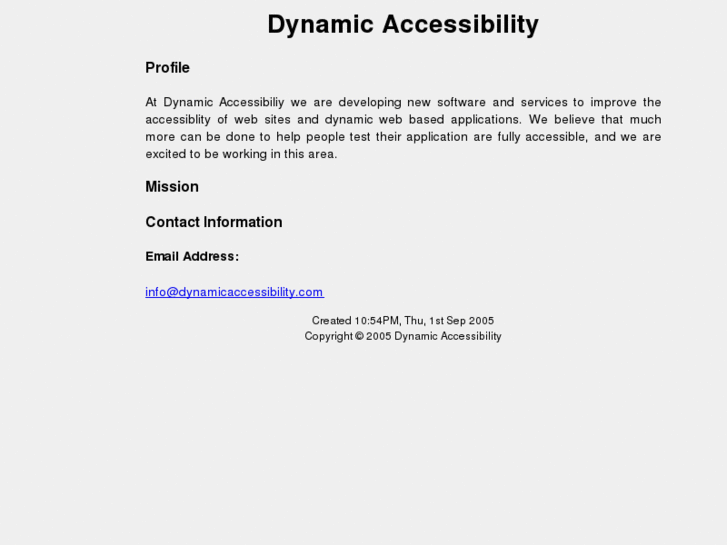 Dynamic Accessibility

Profile

At Dynamic Accessibiliy we are developing new software and services to improve the accessiblity of web sites and dynamic web based applications. We believe that much more can be done to help people test their application are fully accessible, and we are excited to be working in this area.

Mission

Contact Information

Email Address:

info@dynamicaccessibility.com

Created 10:54PM, Thu, 1st Sep 2005
Copyright © 2005 Dynamic Accessibility